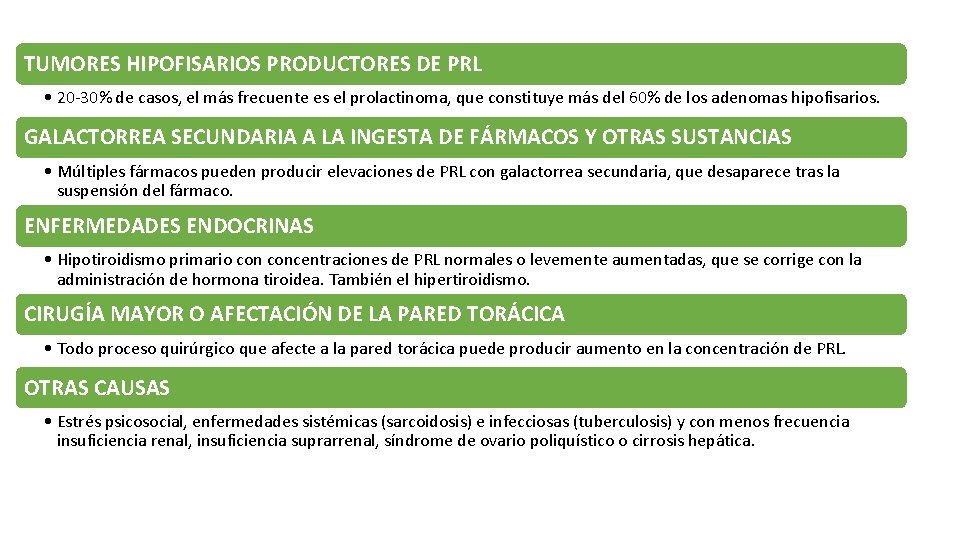 TUMORES HIPOFISARIOS PRODUCTORES DE PRL

• 20-30% de casos, el más frecuente es el prolactinoma, que constituye más del 60% de los adenomas hipofisarios.

GALACTORREA SECUNDARIA A LA INGESTA DE FÁRMACOS Y OTRAS SUSTANCIAS

• Múltiples fármacos pueden producir elevaciones de PRL con galactorrea secundaria, que desaparece tras la suspensión del fármaco.

ENFERMEDADES ENDOCRINAS

• Hipotiroidismo primario con concentraciones de PRL normales o levemente aumentadas, que se corrige con la administración de hormona tiroidea. También el hipertiroidismo.

CIRUGÍA MAYOR O AFECTACIÓN DE LA PARED TORÁCICA

• Todo proceso quirúrgico que afecte a la pared torácica puede producir aumento en la concentración de PRL.

OTRAS CAUSAS

• Estrés psicosocial, enfermedades sistémicas (sarcoidosis) e infecciosas (tuberculosis) y con menos frecuencia insuficiencia renal, insuficiencia suprarrenal, síndrome de ovario poliquístico o cirrosis hepática.